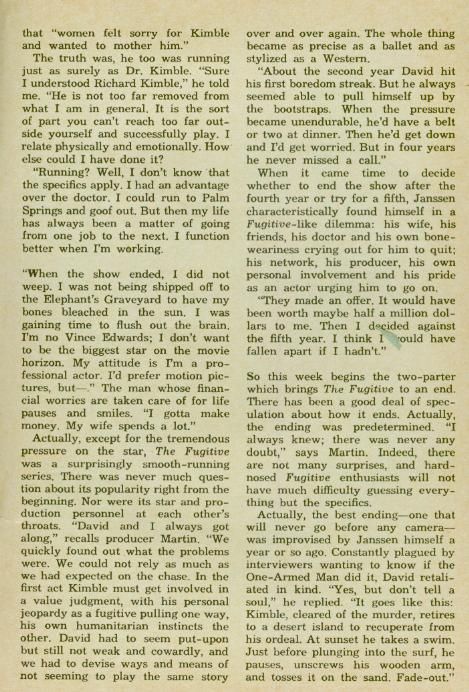 that "women felt sorry for Kimble and wanted to mother him."

The truth was, he too was running just as surely as Dr. Kimble. "Sure I understood Richard Kimble," he told me. "He is not too far removed from what I am in general. It is the sort of part you can't reach too far outside yourself and successfully play. I relate physically and emotionally. How else could I have done it?

"Running? Well, I don't know that the specifics apply. I had an advantage over the doctor. I could run to Palm Springs and goof out. But then my life has always been a matter of going from one job to the next. I function better when I'm working.

"When the show ended, I did not weep. I was not being shipped off to the Elephant's Graveyard to have my bones bleached in the sun. I was gaining time to flush out the brain. I'm no Vince Edwards; I don't want to be the biggest star on the movie horizon. My attitude is I'm a professional actor. I'd prefer motion pictures, but—." The man whose financial worries are taken care of for life pauses and smiles. "I gotta make money. My wife spends a lot."

Actually, except for the tremendous pressure on the star, The Fugitive was a surprisingly smooth-running series. There was never much question about its popularity right from the beginning. Nor were its star and production personnel at each other's throats. "David and I always got along," recalls producer Martin. "We quickly found out what the problems were. We could not rely as much as we had expected on the chase. In the first act Kimble must get involved in a value judgment, with his personal jeopardy as a fugitive pulling one way, his own humanitarian instincts the other. David had to seem put-upon but still not weak and cowardly, and we had to devise ways and means of not seeming to play the same story over and over again. The whole thing became as precise as a ballet and as stylized as a Western.

"About the second year David hit his first boredom streak. But he always seemed able to pull himself up by the bootstraps. When the pressure became unendurable, he'd have a belt or two at dinner. Then he'd get down and I'd get worried. But in four years he never missed a call."

When it came time to decide whether to end the show after the fourth year or try for a fifth, Janssen characteristically found himself in a Fugitive-like dilemma: his wife, his friends, his doctor and his own bone-weariness crying out for him to quit; his network, his producer, his own personal involvement and his pride as an actor urging him to go on.

"They made an offer. It would have been worth maybe half a million dollars to me. Then I decided against the fifth year. I think I would have fallen apart if I hadn't."

So this week begins the two-parter which brings The Fugitive to an end. There has been a good deal of speculation about how it ends. Actually, the ending was predetermined. "I always knew; there was never any doubt," says Martin. Indeed, there are not many surprises, and hard-nosed Fugitive enthusiasts will not have much difficulty guessing everything but the specifics.

Actually, the best ending—one that will never go before any camera—was improvised by Janssen himself a year or so ago. Constantly plagued by interviewers wanting to know if the One-Armed Man did it, David retaliated in kind. "Yes, but don't tell a soul," he replied. "It goes like this: Kimble, cleared of the murder, retires to a desert island to recuperate from his ordeal. At sunset he takes a swim. Just before plunging into the surf, he pauses, unscrews his wooden arm, and tosses it on the sand. Fade-out."